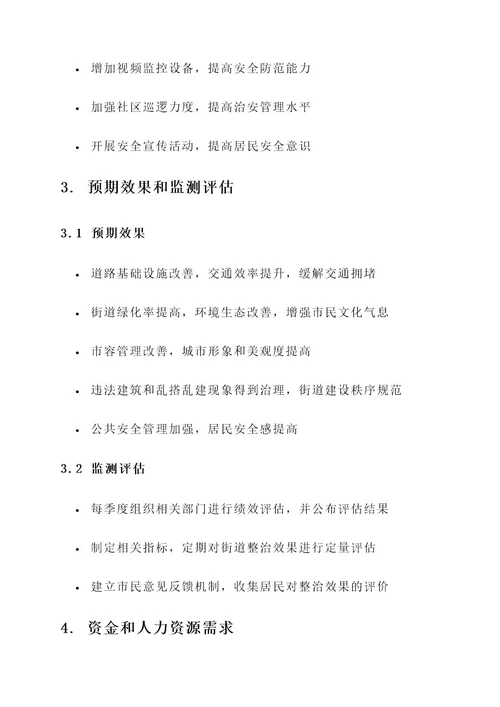 • 增加视频监控设备，提高安全防范能力

• 加强社区巡逻力度，提高治安管理水平

• 开展安全宣传活动，提高居民安全意识

3. 预期效果和监测评估

3.1 预期效果

• 道路基础设施改善，交通效率提升，缓解交通拥堵

• 街道绿化率提高，环境生态改善，增强市民文化气息

• 市容管理改善，城市形象和美观度提高

• 违法建筑和乱搭乱建现象得到治理，街道建设秩序规范

• 公共安全管理加强，居民安全感提高

3.2 监测评估

• 每季度组织相关部门进行绩效评估，并公布评估结果

• 制定相关指标，定期对街道整治效果进行定量评估

• 建立市民意见反馈机制，收集居民对整治效果的评价

4. 资金和人力资源需求